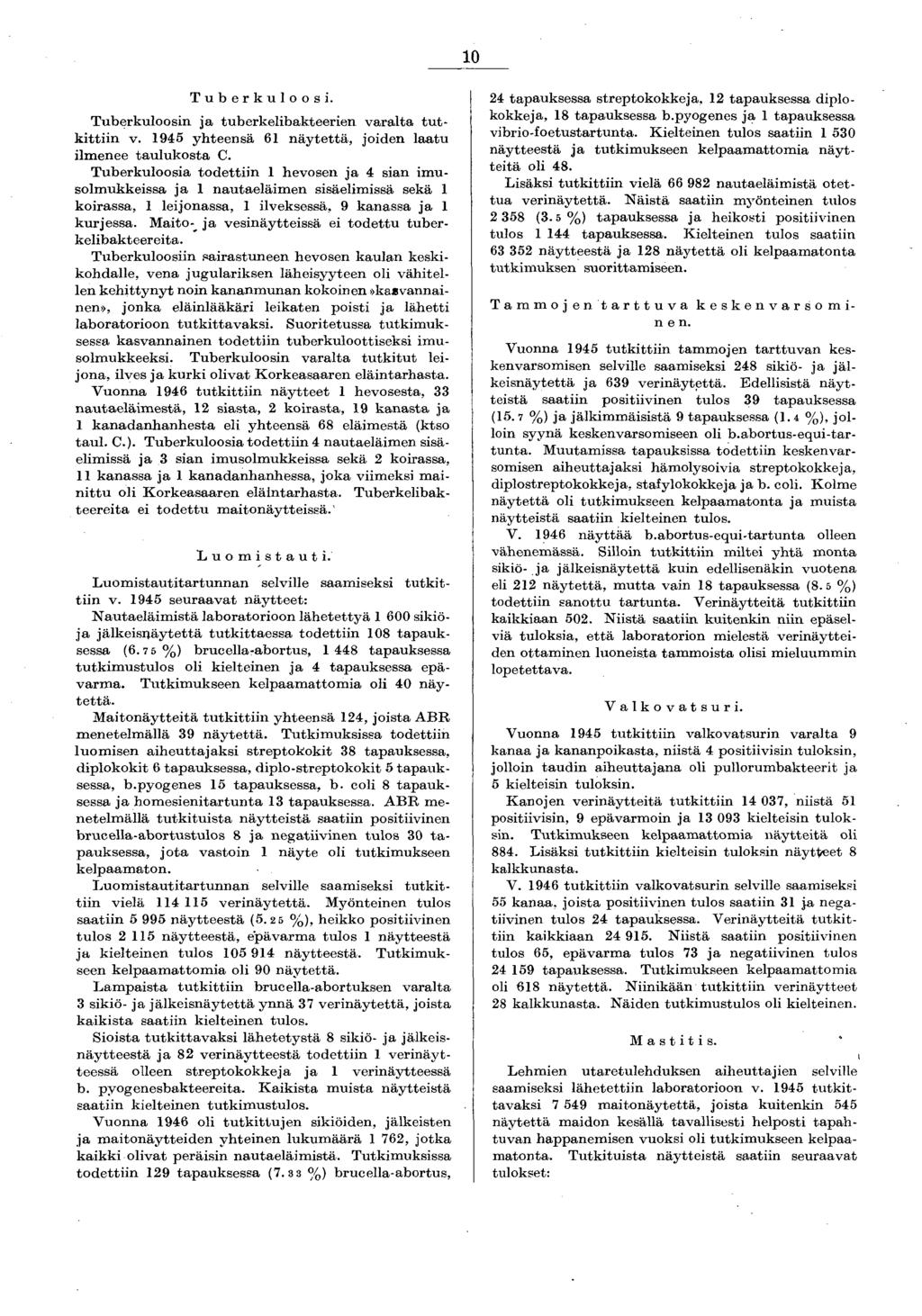 10

Tuberkuloosi.

Tuberkuloosin ja tuberkelibakteerien varalta tutkittiin v. 1945 yhteensä 61 näytettä, joiden laatu ilmenee taulukosta C.

Tuberkuloosia todettiin 1 hevosen ja 4 sian imusolmukkeissa ja 1 nautaeläimen sisäelimissä sekä 1 koirassa, 1 leijonassa, 1 ilveksessä, 9 kanassa ja 1 kurjessa. Maito- ja vesinäytteissä ei todettu tuberkelibakteereita.

Tuberkuloosiin sairastuneen hevosen kaulan keskikohdalle, vena jugulariksen läheisyyteen oli vähitellen kehittynyt noin kananmunan kokoinen »kasvannainen», jonka eläinlääkäri leikaten poisti ja lähetti laboratorioon tutkittavaksi. Suoritetussa tutkimuksessa kasvannainen todettiin tuberkuloottiseksi imusolmukkeeksi. Tuberkuloosin varalta tutkitut leijona, ilves ja kurki olivat Korkeasaaren eläintarhasta.

Vuonna 1946 tutkittiin näytteet 1 hevosesta, 33 nautaeläimestä, 12 siasta, 2 koirasta, 19 kanasta ja 1 kanadanhanhesta eli yhteensä 68 eläimestä (ktso taul. C.). Tuberkuloosia todettiin 4 nautaeläimen sisäelimissä ja 3 sian imusolmukkeissa sekä 2 koirassa, 11 kanassa ja 1 kanadanhanhessa, joka viimeksi mainittu oli Korkeasaaren eläintarhasta. Tuberkelibakteereita ei todettu maitonäytteissä.

Luomistauti.

Luomistautitartunnan selville saamiseksi tutkittiin v. 1945 seuraavat näytteet:

Nautaeläimistä laboratorioon lähetettyä 1 600 sikiö- ja jälkeisnäytettä tutkittaessa todettiin 108 tapauksessa (6.75 %) brucella-abortus, 1 448 tapauksessa tutkimustulos oli kielteinen ja 4 tapauksessa epävarma. Tutkimukseen kelpaamattomia oli 40 näytettä.

Maitonäytteitä tutkittiin yhteensä 124, joista ABR menetelmällä 39 näytettä. Tutkimuksissa todettiin luomisen aiheuttajaksi streptokokit 38 tapauksessa, diplokokit 6 tapauksessa, diplo-streptokokit 5 tapauksessa, b.pyogenes 15 tapauksessa, b. coli 8 tapauksessa ja homesienitartunta 13 tapauksessa. ABR menetelmällä tutkituista näytteistä saatiin positiivinen brucella-abortustulos 8 ja negatiivinen tulos 30 tapauksessa, jota vastoin 1 näyte oli tutkimukseen kelpaamaton.

Luomistautitartunnan selville saamiseksi tutkittiin vielä 114 115 verinäytettä. Myönteinen tulos saatiin 5 995 näytteestä (5.25 %), heikko positiivinen tulos 2 115 näytteestä, epävarma tulos 1 näytteestä ja kielteinen tulos 105 914 näytteestä. Tutkimukseen kelpaamattomia oli 90 näytettä.

Lampaista tutkittiin brucella-abortuksen varalta 3 sikiö- ja jälkeisnäytettä ynnä 37 verinäytettä, joista kaikista saatiin kielteinen tulos.

Sioista tutkittavaksi lähetetystä 8 sikiö- ja jälkeisnäytteestä ja 82 verinäytteestä todettiin 1 verinäytteessä olleen streptokokkeja ja 1 verinäytteessä b. pyogenesbakteereita. Kaikista muista näytteistä saatiin kielteinen tutkimustulos.

Vuonna 1946 oli tutkittujen sikiöiden, jälkeisten ja maitonäytteiden yhteinen lukumäärä 1 762, jotka kaikki olivat peräisin nautaeläimistä. Tutkimuksissa todettiin 129 tapauksessa (7.33 %) brucella-abortus, 24 tapauksessa streptokokkeja, 12 tapauksessa diplokokkeja, 18 tapauksessa b.pyogenes ja 1 tapauksessa vibrio-foetustartunta. Kielteinen tulos saatiin 1 530 näytteestä ja tutkimukseen kelpaamattomia näytteitä oli 48.

Lisäksi tutkittiin vielä 66 982 nautaeläimistä otettua verinäytettä. Näistä saatiin myönteinen tulos 2 358 (3.5 %) tapauksessa ja heikosti positiivinen tulos 1 144 tapauksessa. Kielteinen tulos saatiin 63 352 näytteestä ja 128 näytettä oli kelpaamatonta tutkimuksen suorittamiseen.

Tammojen tarttuva keskenvarsominen.

Vuonna 1945 tutkittiin tammojen tarttuvan keskenvarsomisen selville saamiseksi 248 sikiö- ja jälkeisnäytettä ja 639 verinäytettä. Edellisistä näytteistä saatiin positiivinen tulos 39 tapauksessa (15.7 %) ja jälkimmäisistä 9 tapauksessa (1.4 %), jolloin syynä keskenvarsomiseen oli b.abortus-equi-tartunta. Muutamissa tapauksissa todettiin keskenvarsomisen aiheuttajaksi hämolysoivia streptokokkeja, diplostreptokokkeja, stafylokokkeja ja b. coli. Kolme näytettä oli tutkimukseen kelpaamatonta ja muista näytteistä saatiin kielteinen tulos.

V. 1946 näyttää b.abortus-equi-tartunta olleen vähenemässä. Silloin tutkittiin miltei yhtä monta sikiö- ja jälkeisnäytettä kuin edellisenäkin vuotena eli 212 näytettä, mutta vain 18 tapauksessa (8.5 %) todettiin sanottu tartunta. Verinäytteitä tutkittiin kaikkiaan 502. Niistä saatiin kuitenkin niin epäselviä tuloksia, että laboratorion mielestä verinäytteiden ottaminen luoneista tammoista olisi mieluummin lopetettava.

Valkovatsuri.

Vuonna 1945 tutkittiin valkovatsurin varalta 9 kanaa ja kananpoikasta, niistä 4 positiivisin tuloksin, jolloin taudin aiheuttajana oli pullorumbakteerit ja 5 kielteisin tuloksin.

Kanojen verinäytteitä tutkittiin 14 037, niistä 51 positiivisin, 9 epävarmoin ja 13 093 kielteisin tuloksin. Tutkimukseen kelpaamattomia näytteitä oli 884. Lisäksi tutkittiin kielteisin tuloksin näytteet 8 kalkkunasta.

V. 1946 tutkittiin valkovatsurin selville saamiseksi 55 kanaa, joista positiivinen tulos saatiin 31 ja negatiivinen tulos 24 tapauksessa. Verinäytteitä tutkittiin kaikkiaan 24 915. Niistä saatiin positiivinen tulos 65, epävarma tulos 73 ja negatiivinen tulos 24 159 tapauksessa. Tutkimukseen kelpaamattomia oli 618 näytettä. Niinikään tutkittiin verinäytteet 28 kalkkunasta. Näiden tutkimustulos oli kielteinen.

Mastitis.

Lehmien utaretulehduksen aiheuttajien selville saamiseksi lähetettiin laboratorioon v. 1945 tutkittavaksi 7 549 maitonäytettä, joista kuitenkin 545 näytettä maidon kesällä tavallisesti helposti tapahtuvan happanemisen vuoksi oli tutkimukseen kelpaamatonta. Tutkituista näytteistä saatiin seuraavat tulokset: